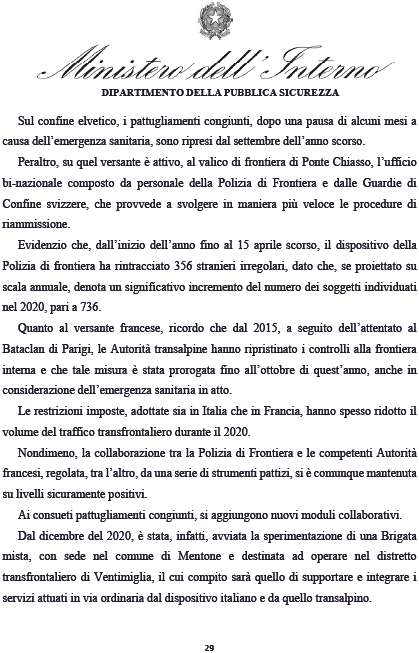 Ministero dell'Interno
DIPARTIMENTO DELLA PUBBLICA SICUREZZA

Sul confine elvetico, i pattugliamenti congiunti, dopo una pausa di alcuni mesi a causa dell'emergenza sanitaria, sono ripresi dal settembre dell'anno scorso.

Peraltro, su quel versante è attivo, al valico di frontiera di Ponte Chiasso, l'ufficio bi-nazionale composto da personale della Polizia di Frontiera e dalle Guardie di Confine svizzere, che provvede a svolgere in maniera più veloce le procedure di riammissione.

Evidenzio che, dall'inizio dell'anno fino al 15 aprile scorso, il dispositivo della Polizia di frontiera ha rintracciato 356 stranieri irregolari, dato che, se proiettato su scala annuale, denota un significativo incremento del numero dei soggetti individuati nel 2020, pari a 736.

Quanto al versante francese, ricordo che dal 2015, a seguito dell'attentato al Bataclan di Parigi, le Autorità transalpine hanno ripristinato i controlli alla frontiera interna e che tale misura è stata prorogata fino all'ottobre di quest'anno, anche in considerazione dell'emergenza sanitaria in atto.

Le restrizioni imposte, adottate sia in Italia che in Francia, hanno spesso ridotto il volume del traffico transfrontaliero durante il 2020.

Nondimeno, la collaborazione tra la Polizia di Frontiera e le competenti Autorità francesi, regolata, tra l'altro, da una serie di strumenti pattizi, si è comunque mantenuta su livelli sicuramente positivi.

Ai consueti pattugliamenti congiunti, si aggiungono nuovi moduli collaborativi.

Dal dicembre del 2020, è stata, infatti, avviata la sperimentazione di una Brigata mista, con sede nel comune di Mentone e destinata ad operare nel distretto transfrontaliero di Ventimiglia, il cui compito sarà quello di supportare e integrare i servizi attuati in via ordinaria dal dispositivo italiano e da quello transalpino.

29